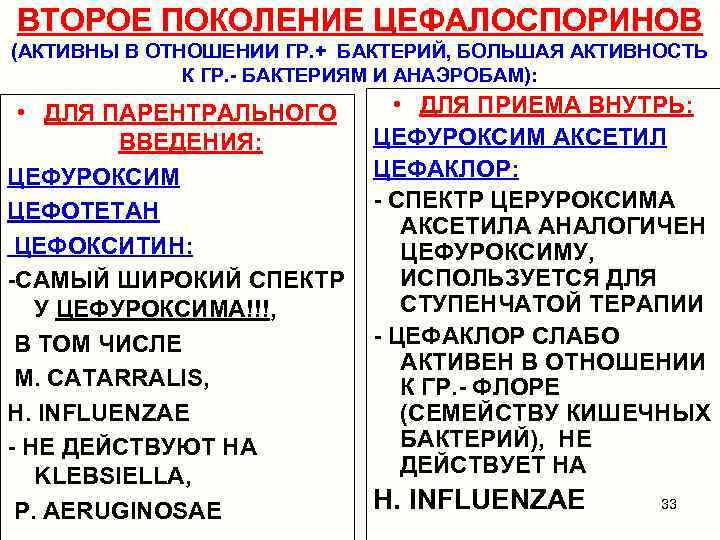 ВТОРОЕ ПОКОЛЕНИЕ ЦЕФАЛОСПОРИНОВ
(АКТИВНЫ В ОТНОШЕНИИ ГР.+ БАКТЕРИЙ, БОЛЬШАЯ АКТИВНОСТЬ К ГР.- БАКТЕРИЯМ И АНАЭРОБАМ):

• ДЛЯ ПАРЕНТРАЛЬНОГО ВВЕДЕНИЯ:
ЦЕФУРОКСИМ
ЦЕФОТЕТАН
ЦЕФОКСИТИН:
-САМЫЙ ШИРОКИЙ СПЕКТР У ЦЕФУРОКСИМА!!!,
В ТОМ ЧИСЛЕ
M. CATARRALIS,
H. INFLUENZAE
- НЕ ДЕЙСТВУЮТ НА KLEBSIELLA,
P. AERUGINOSAE

• ДЛЯ ПРИЕМА ВНУТРЬ:
ЦЕФУРОКСИМ АКСЕТИЛ
ЦЕФАКЛОР:
- СПЕКТР ЦЕРУРОКСИМА АКСЕТИЛА АНАЛОГИЧЕН ЦЕФУРОКСИМУ, ИСПОЛЬЗУЕТСЯ ДЛЯ СТУПЕНЧАТОЙ ТЕРАПИИ
- ЦЕФАКЛОР СЛАБО АКТИВЕН В ОТНОШЕНИИ К ГР.- ФЛОРЕ (СЕМЕЙСТВУ КИШЕЧНЫХ БАКТЕРИЙ), НЕ ДЕЙСТВУЕТ НА
H. INFLUENZAE

33